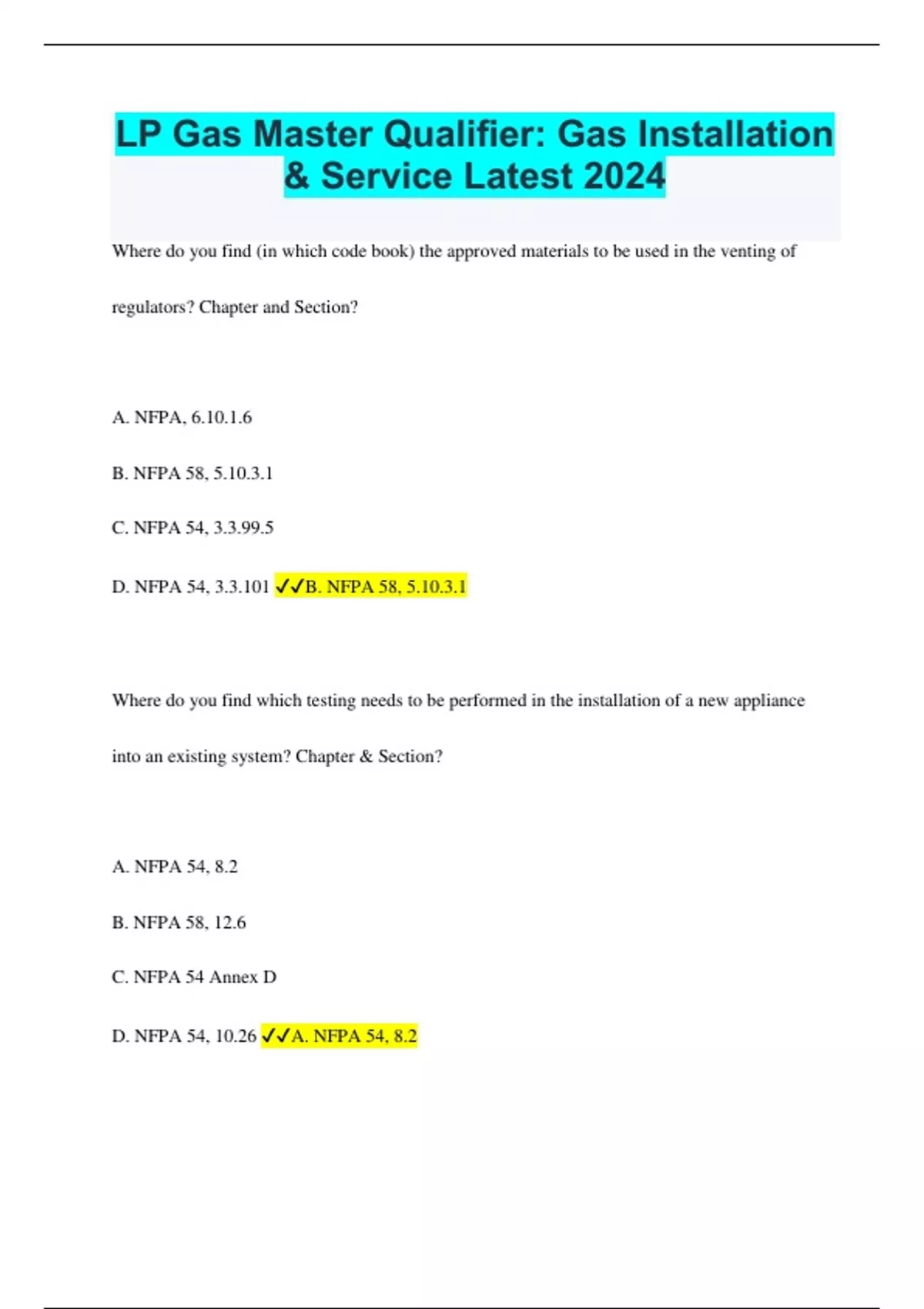 LP Gas Master Qualifier: Gas Installation & Service Latest 2024

Where do you find (in which code book) the approved materials to be used in the venting of regulators? Chapter and Section?

A. NFPA, 6.10.1.6

B. NFPA 58, 5.10.3.1

C. NFPA 54, 3.3.99.5

D. NFPA 54, 3.3.101 ✓✓B. NFPA 58, 5.10.3.1

Where do you find which testing needs to be performed in the installation of a new appliance into an existing system? Chapter & Section?

A. NFPA 54, 8.2

B. NFPA 58, 12.6

C. NFPA 54 Annex D

D. NFPA 54, 10.26 ✓✓A. NFPA 54, 8.2